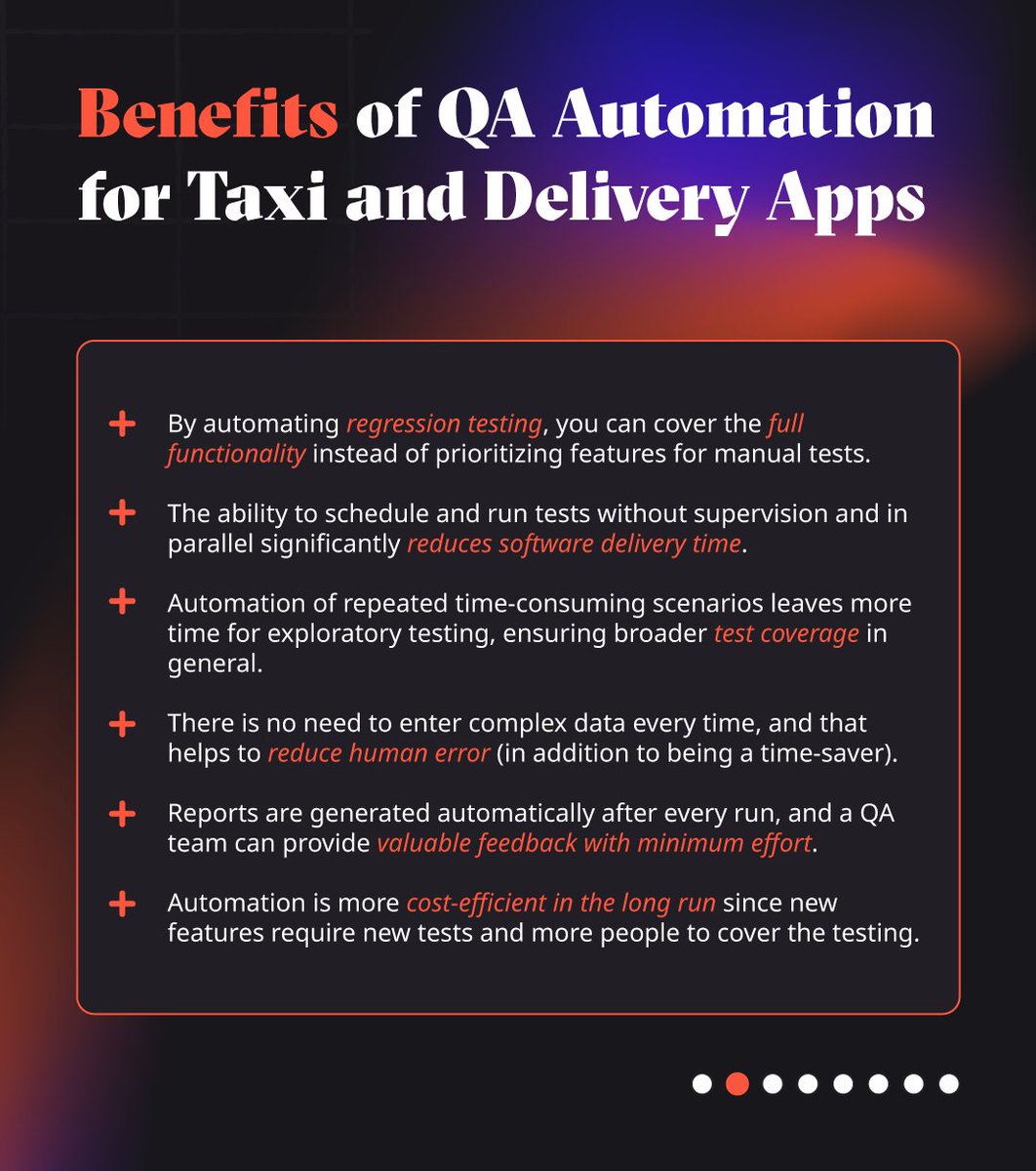 Benefits of QA Automation for Taxi and Delivery Apps

+ By automating regression testing, you can cover the full functionality instead of prioritizing features for manual tests.

+ The ability to schedule and run tests without supervision and in parallel significantly reduces software delivery time.

+ Automation of repeated time-consuming scenarios leaves more time for exploratory testing, ensuring broader test coverage in general.

+ There is no need to enter complex data every time, and that helps to reduce human error (in addition to being a time-saver).

+ Reports are generated automatically after every run, and a QA team can provide valuable feedback with minimum effort.

+ Automation is more cost-efficient in the long run since new features require new tests and more people to cover the testing.